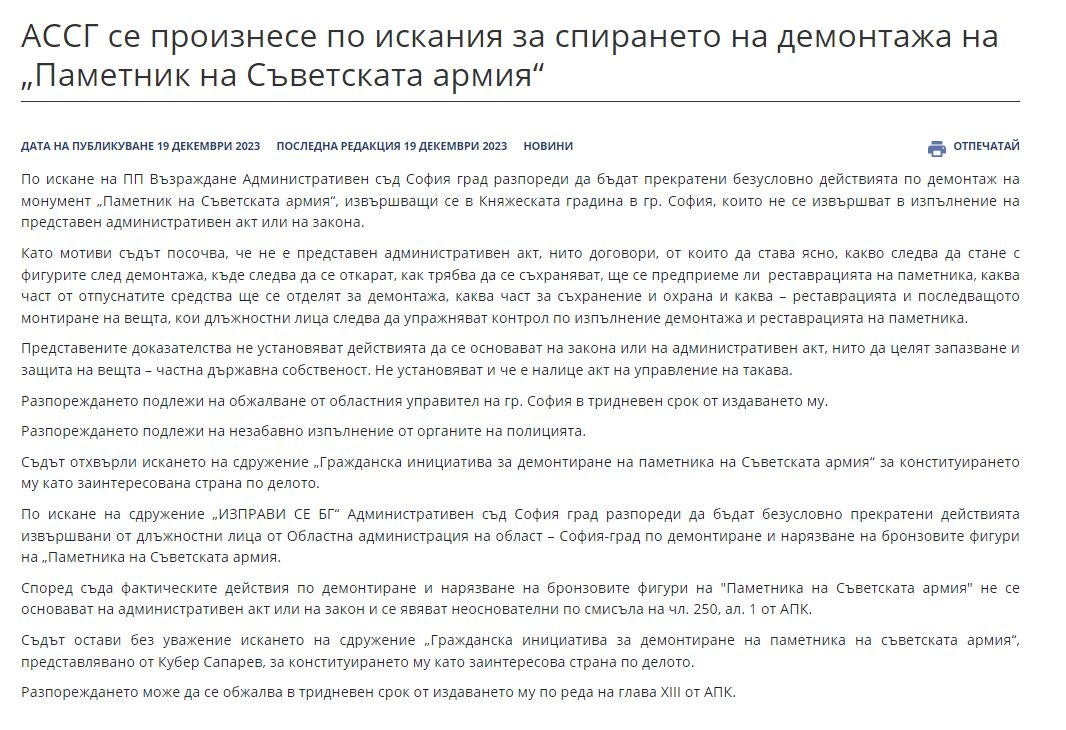 АССГ се произнесе по искания за спирането на демонтажа на „Паметник на Съветската армия“

ДАТА НА ПУБЛИКУВАНЕ 19 ДЕКЕМВРИ 2023 ПОСЛЕДНА РЕДАКЦИЯ 19 ДЕКЕМВРИ 2023 НОВИНИ

ОТПЕЧАТАЙ

По искане на ПП Възраждане Административен съд София град разпореди да бъдат прекратени безусловно действията по демонтаж на монумент „Паметник на Съветската армия“, извършващи се в Княжеската градина в гр. София, които не се извършват в изпълнение на представен административен акт или на закона.

Като мотиви съдът посочва, че не е представен административен акт, нито договори, от които да става ясно, какво следва да стане с фигурите след демонтажа, къде следва да се откарат, как трябва да се съхраняват, ще се предприеме ли реставрацията на паметника, каква част от отпуснатите средства ще се отделят за демонтажа, каква част за съхранение и охрана и каква – реставрацията и последващото монтиране на вещта, кои длъжностни лица следва да упражняват контрол по изпълнение демонтажа и реставрацията на паметника.

Представените доказателства не установяват действията да се основават на закона или на административен акт, нито да целят запазване и защита на вещта – частна държавна собственост. Не установяват и че е налице акт на управление на такава.

Разпореждането подлежи на обжалване от областния управител на гр. София в тридневен срок от издаването му.

Разпореждането подлежи на незабавно изпълнение от органите на полицията.

Съдът отхвърли искането на сдружение „Гражданска инициатива за демонтиране на паметника на Съветската армия“ за конституирането му като заинтересована страна по делото.

По искане на сдружение „ИЗПРАВИ СЕ БГ“ Административен съд София град разпореди да бъдат безусловно прекратени действията извършвани от длъжностни лица от Областна администрация на област – София-град по демонтиране и нарязване на бронзовите фигури на „Паметника на Съветската армия.

Според съда фактическите действия по демонтиране и нарязване на бронзовите фигури на "Паметника на Съветската армия" не се основават на административен акт или на закон и се явяват неоснователни по смисъла на чл. 250, ал. 1 от АПК.

Съдът остави без уважение искането на сдружение „Гражданска инициатива за демонтиране на паметника на съветската армия“, представлявано от Кубер Сапарев, за конституирането му като заинтересова страна по делото.

Разпореждането може да се обжалва в тридневен срок от издаването му по реда на глава XIII от АПК.